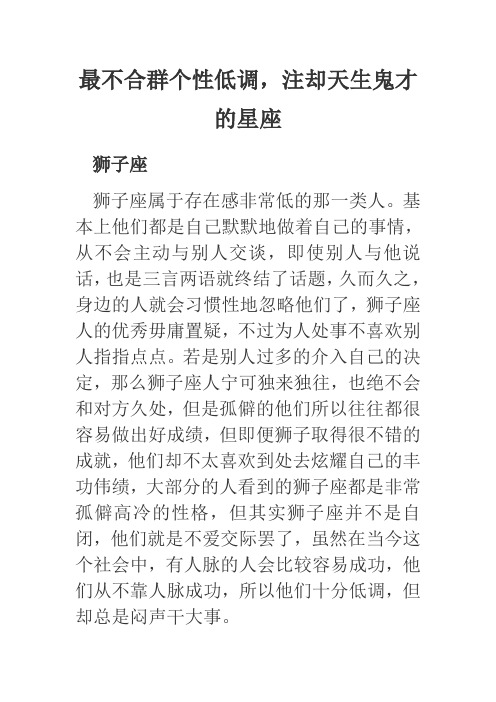 最不合群个性低调，注却天生鬼才的星座

狮子座

狮子座属于存在感非常低的那一类人。基本上他们都是自己默默地做着自己的事情，从不会主动与别人交谈，即使别人与他说话，也是三言两语就终结了话题，久而久之，身边的人就会习惯性地忽略他们了，狮子座人的优秀毋庸置疑，不过为人处事不喜欢别人指指点点。若是别人过多的介入自己的决定，那么狮子座人宁可独来独往，也绝不会和对方久处，但是孤僻的他们所以往往都很容易做出好成绩，但即便狮子取得很不错的成就，他们却不太喜欢到处去炫耀自己的丰功伟绩，大部分的人看到的狮子座都是非常孤僻高冷的性格，但其实狮子座并不是自闭，他们就是不爱交际罢了，虽然在当今这个社会中，有人脉的人会比较容易成功，他们从不靠人脉成功，所以他们十分低调，但却总是闷声干大事。